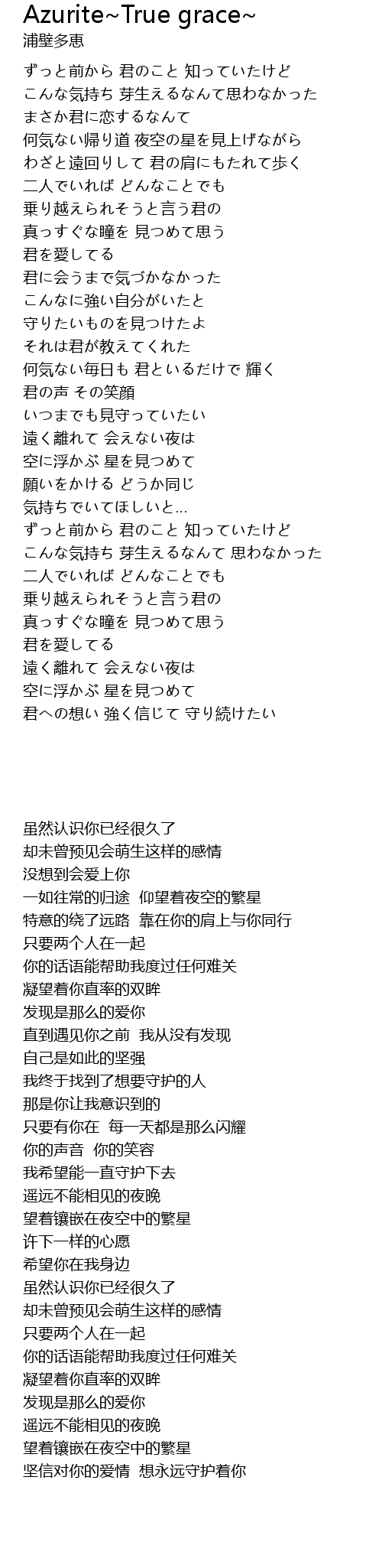 Azurite~True grace~
浦壁多恵

ずっと前から 君のこと 知っていたけど
こんな気持ち 芽生えるなんて思わなかった
まさか君に恋するなんて
何気ない帰り道 夜空の星を見上げながら
わざと遠回りして 君の肩にもたれて歩く
二人でいれば どんなことでも
乗り越えられそうと言う君の
真っすぐな瞳を 見つめて思う
君を愛してる
君に会うまで気づかなかった
こんなに強い自分がいたと
守りたいものを見つけたよ
それは君が教えてくれた
何気ない毎日も 君といるだけで 輝く
君の声 その笑顔
いつまでも見守っていたい
遠く離れて 会えない夜は
空に浮かぶ 星を見つめて
願いをかける どうか同じ
気持ちでいてほしいと…
ずっと前から 君のこと 知っていたけど
こんな気持ち 芽生えるなんて 思わなかった
二人でいれば どんなことでも
乗り越えられそうと言う君の
真っすぐな瞳を 見つめて思う
君を愛してる
遠く離れて 会えない夜は
空に浮かぶ 星を見つめて
君への想い 強く信じて 守り続けたい

虽然认识你已经很久了
却未曾预见会萌生这样的感情
没想到会爱上你
一如往常的归途 仰望着夜空的繁星
特意的绕了远路 靠在你的肩上与你同行
只要两个人在一起
你的话语能帮助我度过任何难关
凝望着你直率的双眸
发现是那么的爱你
直到遇见你之前 我从没有发现
自己是如此的坚强
我终于找到了想要守护的人
那是你让我意识到的
只要有你在 每一天都是那么闪耀
你的声音 你的笑容
我希望能一直守护下去
遥远不能相见的夜晚
望着镶嵌在夜空中的繁星
许下一样的心愿
希望你在我身边
虽然认识你已经很久了
却未曾预见会萌生这样的感情
只要两个人在一起
你的话语能帮助我度过任何难关
凝望着你直率的双眸
发现是那么的爱你
遥远不能相见的夜晚
望着镶嵌在夜空中的繁星
坚信对你的爱情 想永远守护着你